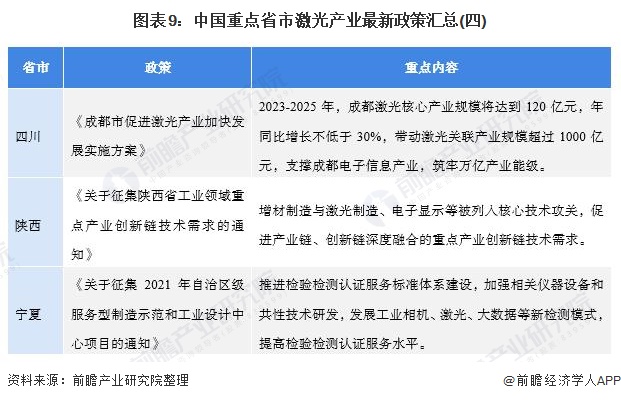 图表9：中国重点省市激光产业最新政策汇总(四)

| 省市 | 政策 | 重点内容 |
|---|---|---|
| 四川 | 《成都市促进激光产业加快发展实施方案》 | 2023-2025 年，成都激光核心产业规模将达到 120 亿元，年同比增长不低于 30%，带动激光关联产业规模超过 1000 亿元，支撑成都电子信息产业，筑牢万亿产业能级。 |
| 陕西 | 《关于征集陕西省工业领域重点产业创新链技术需求的通知》 | 增材制造与激光制造、电子显示等被列入核心技术攻关，促进产业链、创新链深度融合的重点产业创新链技术需求。 |
| 宁夏 | 《关于征集 2021 年自治区级服务型制造示范和工业设计中心项目的通知》 | 推进检验检测认证服务标准体系建设，加强相关仪器设备和共性技术研发，发展工业相机、激光、大数据等新检测模式，提高检验检测认证服务水平。 |

资料来源：前瞻产业研究院整理

@前瞻经济学人APP